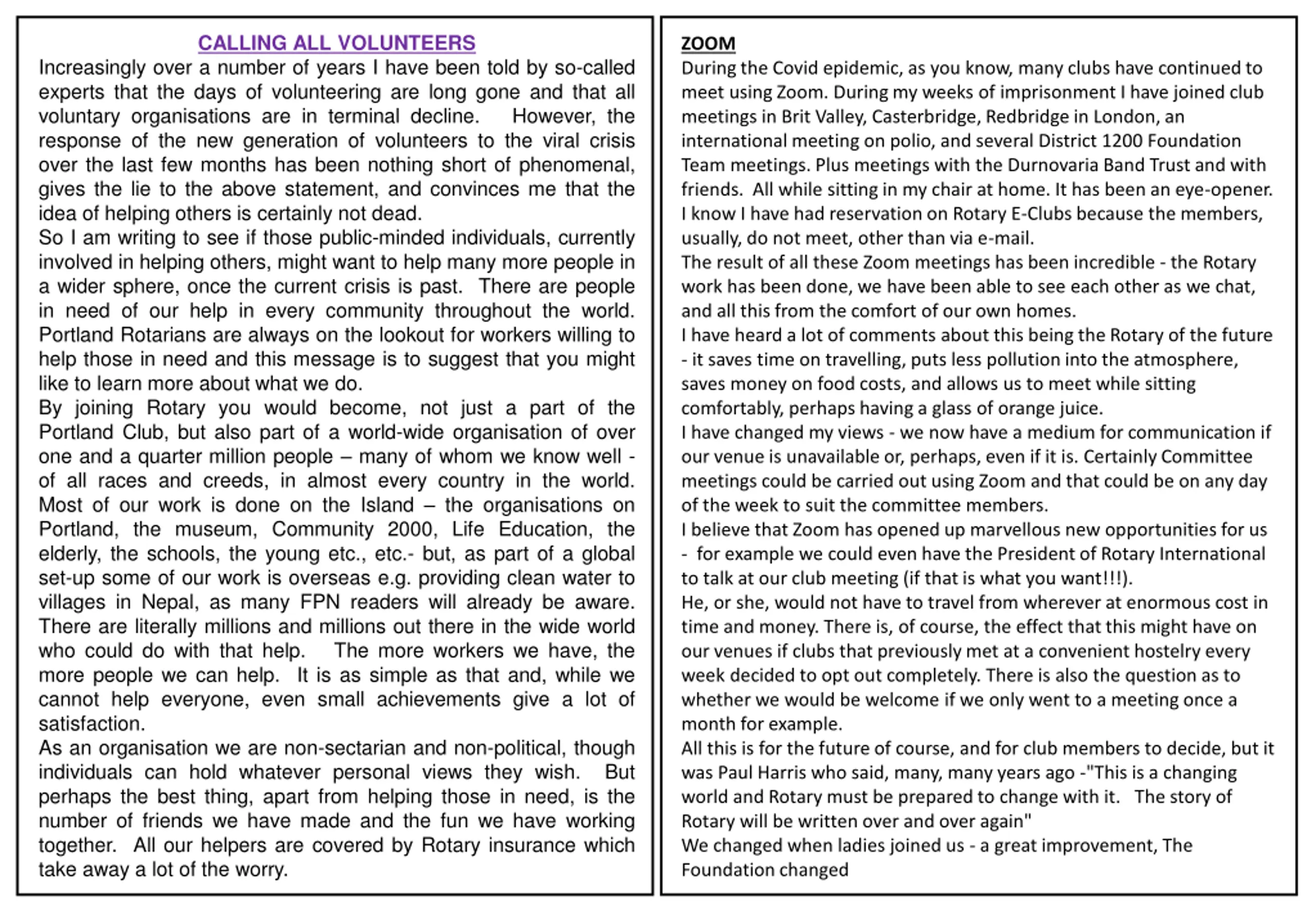 CALLING ALL VOLUNTEERS

Increasingly over a number of years I have been told by so-called experts that the days of volunteering are long gone and that all voluntary organisations are in terminal decline. However, the response of the new generation of volunteers to the viral crisis over the last few months has been nothing short of phenomenal, gives the lie to the above statement, and convinces me that the idea of helping others is certainly not dead.
So I am writing to see if those public-minded individuals, currently involved in helping others, might want to help many more people in a wider sphere, once the current crisis is past. There are people in need of our help in every community throughout the world. Portland Rotarians are always on the lookout for workers willing to help those in need and this message is to suggest that you might like to learn more about what we do.
By joining Rotary you would become, not just a part of the Portland Club, but also part of a world-wide organisation of over one and a quarter million people – many of whom we know well - of all races and creeds, in almost every country in the world. Most of our work is done on the Island – the organisations on Portland, the museum, Community 2000, Life Education, the elderly, the schools, the young etc., etc.- but, as part of a global set-up some of our work is overseas e.g. providing clean water to villages in Nepal, as many FPN readers will already be aware. There are literally millions and millions out there in the wide world who could do with that help. The more workers we have, the more people we can help. It is as simple as that and, while we cannot help everyone, even small achievements give a lot of satisfaction.
As an organisation we are non-sectarian and non-political, though individuals can hold whatever personal views they wish. But perhaps the best thing, apart from helping those in need, is the number of friends we have made and the fun we have working together. All our helpers are covered by Rotary insurance which take away a lot of the worry.

ZOOM

During the Covid epidemic, as you know, many clubs have continued to meet using Zoom. During my weeks of imprisonment I have joined club meetings in Brit Valley, Casterbridge, Redbridge in London, an international meeting on polio, and several District 1200 Foundation Team meetings. Plus meetings with the Durnovaria Band Trust and with friends. All while sitting in my chair at home. It has been an eye-opener.
I know I have had reservation on Rotary E-Clubs because the members, usually, do not meet, other than via e-mail.
The result of all these Zoom meetings has been incredible - the Rotary work has been done, we have been able to see each other as we chat, and all this from the comfort of our own homes.
I have heard a lot of comments about this being the Rotary of the future - it saves time on travelling, puts less pollution into the atmosphere, saves money on food costs, and allows us to meet while sitting comfortably, perhaps having a glass of orange juice.
I have changed my views - we now have a medium for communication if our venue is unavailable or, perhaps, even if it is. Certainly Committee meetings could be carried out using Zoom and that could be on any day of the week to suit the committee members.
I believe that Zoom has opened up marvellous new opportunities for us - for example we could even have the President of Rotary International to talk at our club meeting (if that is what you want!!!).
He, or she, would not have to travel from wherever at enormous cost in time and money. There is, of course, the effect that this might have on our venues if clubs that previously met at a convenient hostelry every week decided to opt out completely. There is also the question as to whether we would be welcome if we only went to a meeting once a month for example.
All this is for the future of course, and for club members to decide, but it was Paul Harris who said, many, many years ago -"This is a changing world and Rotary must be prepared to change with it. The story of Rotary will be written over and over again"
We changed when ladies joined us - a great improvement, The Foundation changed